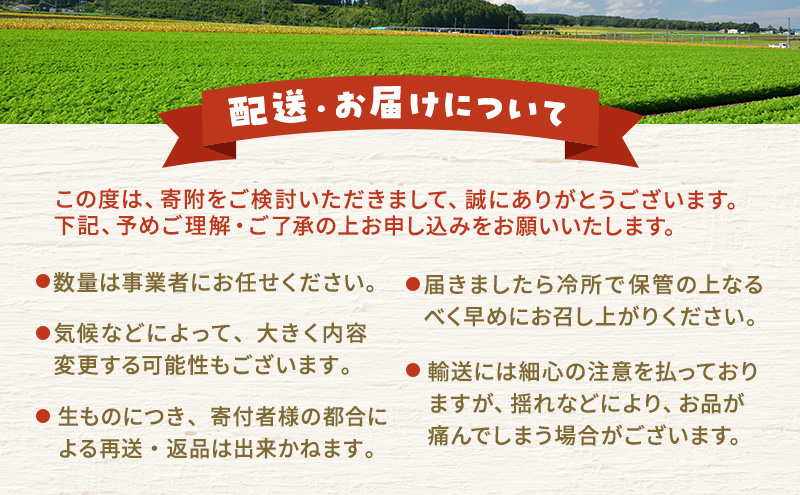 配送・お届けについて

この度は、寄附をご検討いただきまして、誠にありがとうございます。下記、予めご理解・ご了承の上お申し込みをお願いいたします。

●数量は事業者にお任せください。

●気候などによって、大きく内容変更する可能性もございます。

●生ものにつき、寄付者様の都合による再送・返品は出来かねます。

●届きましたら冷所で保管の上なるべく早めにお召し上がりください。

●輸送には細心の注意を払っておりますが、揺れなどにより、お品が痛んでしまう場合がございます。